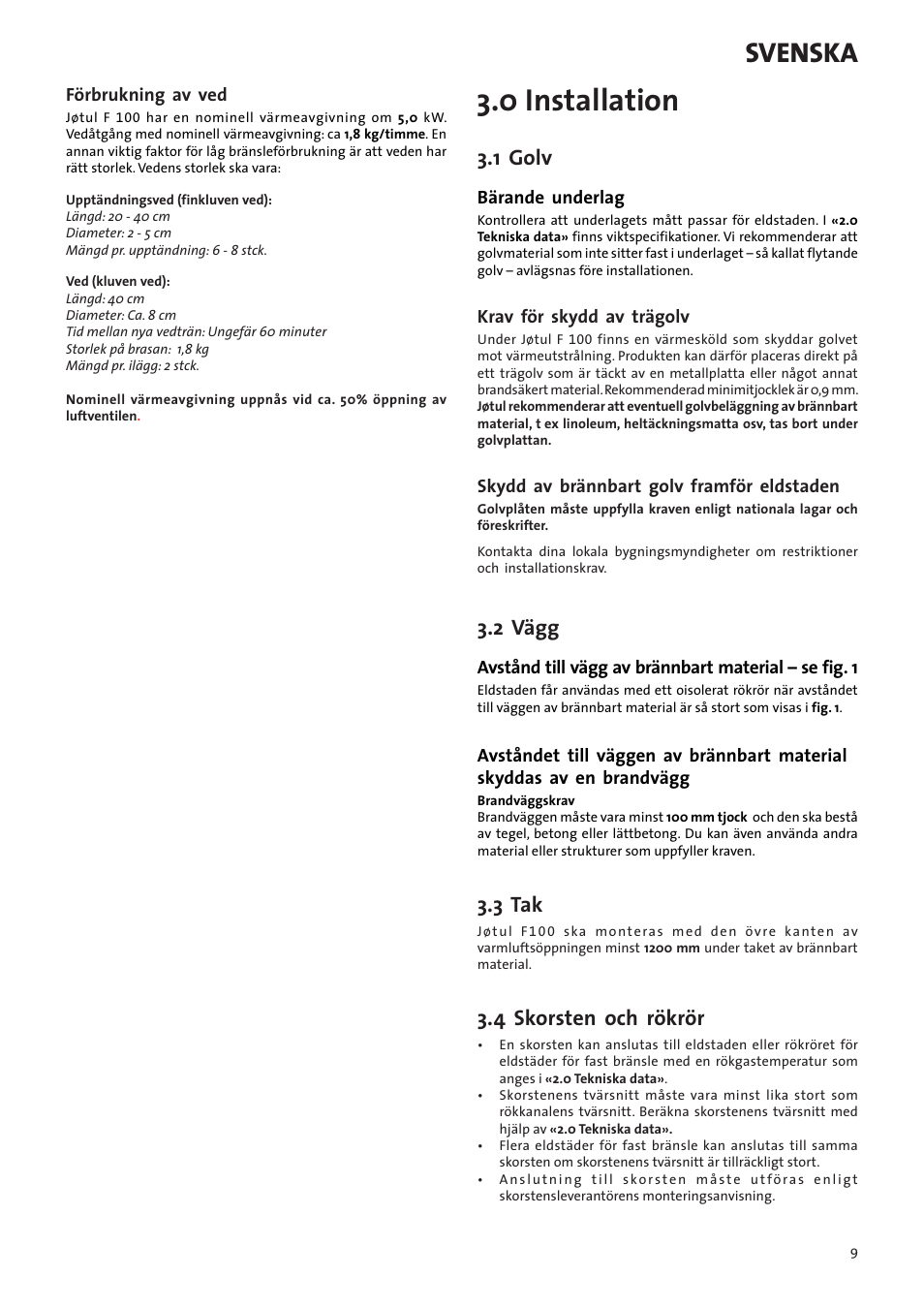 SVENSKA

Förbrukning av ved
Jøtul F 100 har en nominell värmeavgivning om 5,0 kW. Vedåtgång med nominell värmeavgivning: ca 1,8 kg/timme. En annan viktig faktor för låg bränsleförbrukning är att veden har rätt storlek. Vedens storlek ska vara:

Upptändningsved (finkluven ved):
Längd: 20 - 40 cm
Diameter: 2 - 5 cm
Mängd pr. upptändning: 6 - 8 stck.

Ved (kluven ved):
Längd: 40 cm
Diameter: Ca. 8 cm
Tid mellan nya vedträn: Ungefär 60 minuter
Storlek på brasan: 1,8 kg
Mängd pr. ilägg: 2 stck.

Nominell värmeavgivning uppnås vid ca. 50% öppning av luftventilen.

3.0 Installation

3.1 Golv

Bärande underlag
Kontrollera att underlagets mått passar för eldstaden. I «2.0 Tekniska data» finns viktspecifikationer. Vi rekommenderar att golvmaterial som inte sitter fast i underlaget – så kallat flytande golv – avlägsnas före installationen.

Krav för skydd av trägolv
Under Jøtul F 100 finns en värmesköld som skyddar golvet mot värmeutstrålning. Produkten kan därför placeras direkt på ett trägolv som är täckt av en metallplatta eller något annat brandsäkert material. Rekommenderad minimitjocklek är 0,9 mm. Jøtul rekommenderar att eventuell golvbeläggning av brännbart material, t ex linoleum, heltäckningsmatta osv, tas bort under golvplattan.

Skydd av brännbart golv framför eldstaden
Golvplåten måste uppfylla kraven enligt nationala lagar och föreskrifter.

Kontakta dina lokala bygningsmyndigheter om restriktioner och installationskrav.

3.2 Vägg

Avstånd till vägg av brännbart material – se fig. 1
Eldstaden får användas med ett oisolerat rökrör när avståndet till väggen av brännbart material är så stort som visas i fig. 1.

Avståndet till väggen av brännbart material skyddas av en brandvägg
Brandväggskrav
Brandväggen måste vara minst 100 mm tjock och den ska bestå av tegel, betong eller lättbetong. Du kan även använda andra material eller strukturer som uppfyller kraven.

3.3 Tak
Jøtul F100 ska monteras med den övre kanten av varmluftsöppningen minst 1200 mm under taket av brännbart material.

3.4 Skorsten och rökrör
• En skorsten kan anslutas till eldstaden eller rökröret för eldstäder för fast bränsle med en rökgastemperatur som anges i «2.0 Tekniska data».
• Skorstenens tvärsnitt måste vara minst lika stort som rökkanalens tvärsnitt. Beräkna skorstenens tvärsnitt med hjälp av «2.0 Tekniska data».
• Flera eldstäder för fast bränsle kan anslutas till samma skorsten om skorstenens tvärsnitt är tillräckligt stort.
• Anslutning till skorsten måste utföras enligt skorstensleverantörens monteringsanvisning.

9